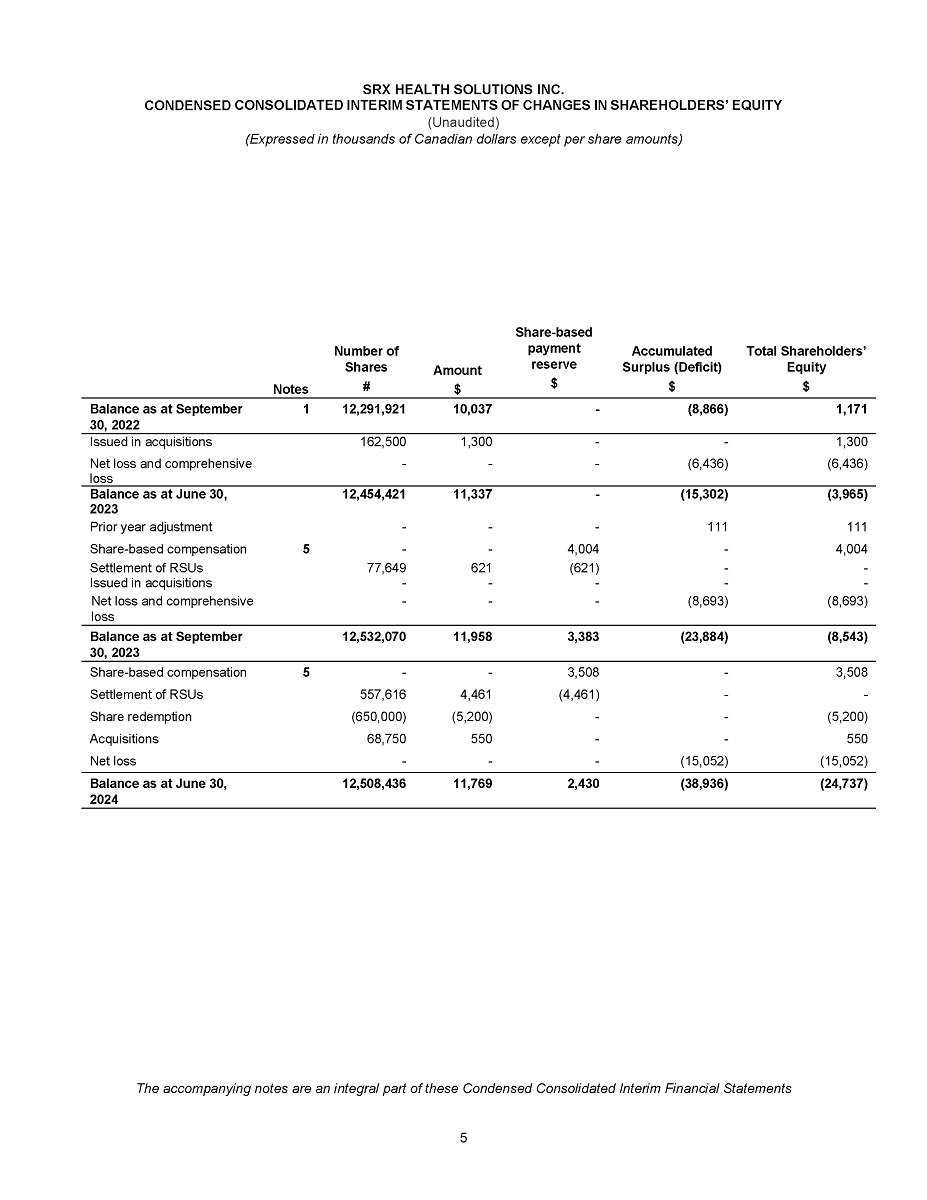 SRX HEALTH SOLUTIONS INC.
CONDENSED CONSOLIDATED INTERIM STATEMENTS OF CHANGES IN SHAREHOLDERS' EQUITY
(Unaudited)
(Expressed in thousands of Canadian dollars except per share amounts)

| | Notes | Number of Shares # | Amount $ | Share-based payment reserve $ | Accumulated Surplus (Deficit) $ | Total Shareholders' Equity $ |
|---|---|---|---|---|---|---|
| Balance as at September 30, 2022 | 1 | 12,291,921 | 10,037 | - | (8,866) | 1,171 |
| Issued in acquisitions | | 162,500 | 1,300 | - | - | 1,300 |
| Net loss and comprehensive loss | | - | - | - | (6,436) | (6,436) |
| Balance as at June 30, 2023 | | 12,454,421 | 11,337 | - | (15,302) | (3,965) |
| Prior year adjustment | | - | - | - | 111 | 111 |
| Share-based compensation | 5 | - | - | 4,004 | - | 4,004 |
| Settlement of RSUs | | 77,649 | 621 | (621) | - | - |
| Issued in acquisitions | | - | - | - | - | - |
| Net loss and comprehensive loss | | - | - | - | (8,693) | (8,693) |
| Balance as at September 30, 2023 | | 12,532,070 | 11,958 | 3,383 | (23,884) | (8,543) |
| Share-based compensation | 5 | - | - | 3,508 | - | 3,508 |
| Settlement of RSUs | | 557,616 | 4,461 | (4,461) | - | - |
| Share redemption | | (650,000) | (5,200) | - | - | (5,200) |
| Acquisitions | | 68,750 | 550 | - | - | 550 |
| Net loss | | - | - | - | (15,052) | (15,052) |
| Balance as at June 30, 2024 | | 12,508,436 | 11,769 | 2,430 | (38,936) | (24,737) |

The accompanying notes are an integral part of these Condensed Consolidated Interim Financial Statements

5